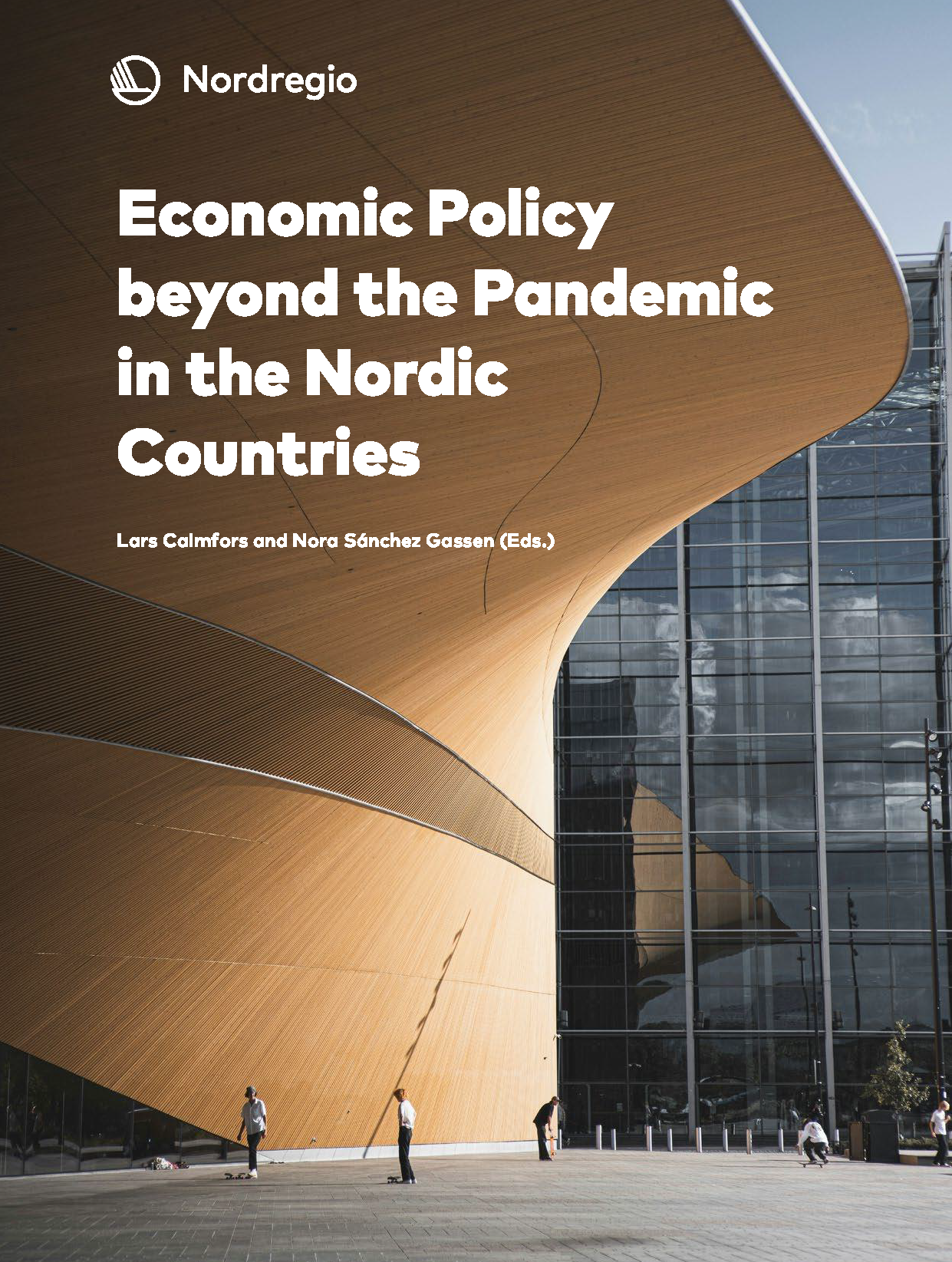 Nordregio

Economic Policy beyond the Pandemic in the Nordic Countries

Lars Calmfors and Nora Sánchez Gassen (Eds.)